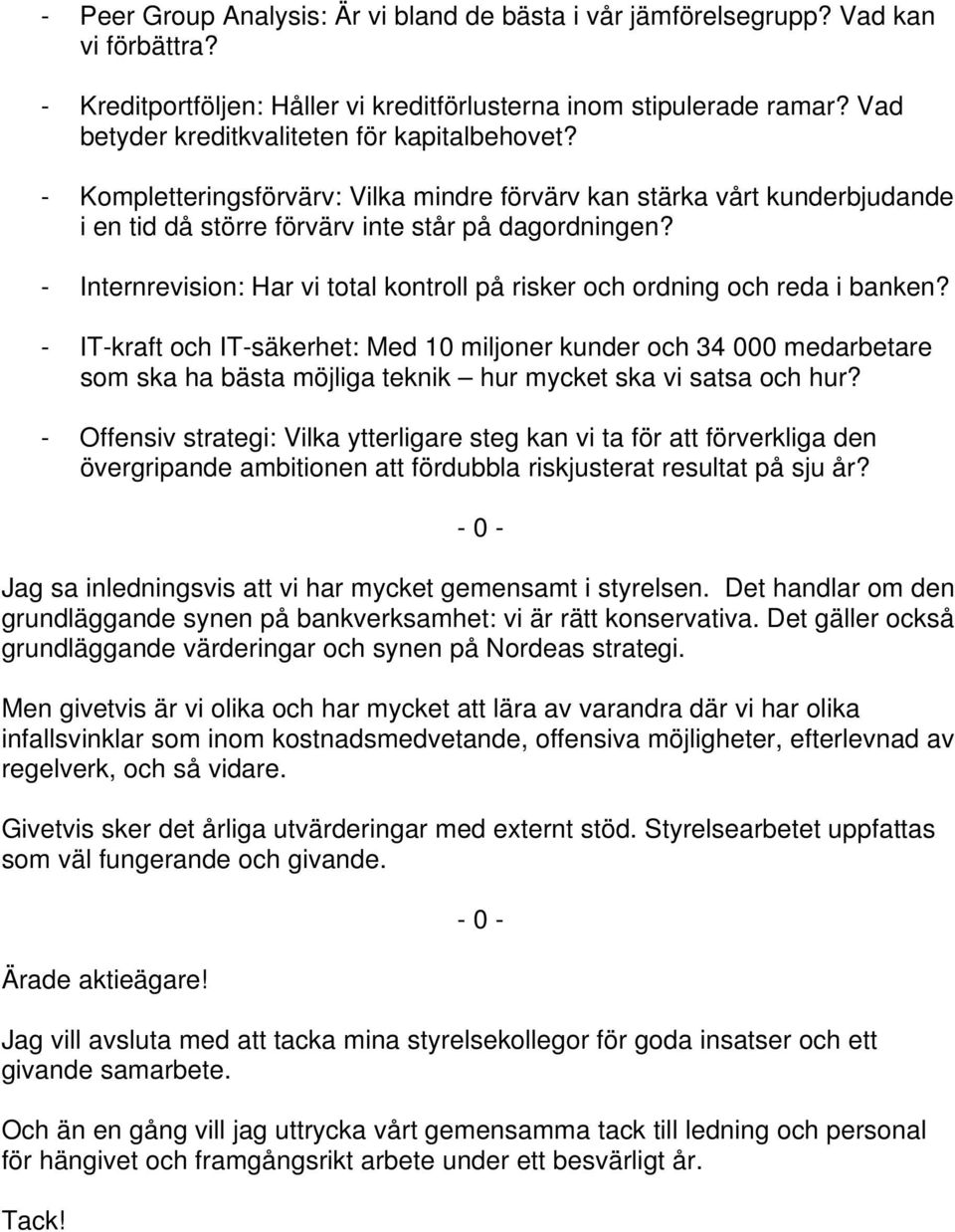 - Peer Group Analysis: Är vi bland de bästa i vår jämförelsegrupp? Vad kan vi förbättra?

- Kreditportföljen: Håller vi kreditförlusterna inom stipulerade ramar? Vad betyder kreditkvaliteten för kapitalbehovet?

- Kompletteringsförvärv: Vilka mindre förvärv kan stärka vårt kunderbjudande i en tid då större förvärv inte står på dagordningen?

- Internrevision: Har vi total kontroll på risker och ordning och reda i banken?

- IT-kraft och IT-säkerhet: Med 10 miljoner kunder och 34 000 medarbetare som ska ha bästa möjliga teknik – hur mycket ska vi satsa och hur?

- Offensiv strategi: Vilka ytterligare steg kan vi ta för att förverkliga den övergripande ambitionen att fördubbla riskjusterat resultat på sju år?

- 0 -

Jag sa inledningsvis att vi har mycket gemensamt i styrelsen. Det handlar om den grundläggande synen på bankverksamhet: vi är rätt konservativa. Det gäller också grundläggande värderingar och synen på Nordeas strategi.

Men givetvis är vi olika och har mycket att lära av varandra där vi har olika infallsvinklar som inom kostnadsmedvetande, offensiva möjligheter, efterlevnad av regelverk, och så vidare.

Givetvis sker det årliga utvärderingar med externt stöd. Styrelsearbetet uppfattas som väl fungerande och givande.

- 0 -

Ärade aktieägare!

Jag vill avsluta med att tacka mina styrelsekollegor för goda insatser och ett givande samarbete.

Och än en gång vill jag uttrycka vårt gemensamma tack till ledning och personal för hängivet och framgångsrikt arbete under ett besvärligt år.

Tack!